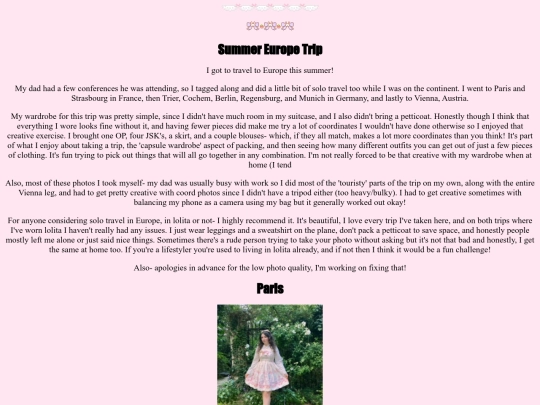 Summer Europe Trip

I got to travel to Europe this summer!

My dad had a few conferences he was attending, so I tagged along and did a little bit of solo travel too while I was on the continent. I went to Paris and Strasbourg in France, then Trier, Cochem, Berlin, Regensburg, and Munich in Germany, and lastly to Vienna, Austria.

My wardrobe for this trip was pretty simple, since I didn't have much room in my suitcase, and I also didn't bring a petticoat. Honestly though I think that everything I wore looks fine without it, and having fewer pieces did make me try a lot of coordinates I wouldn't have done otherwise so I enjoyed that creative exercise. I brought one OP, four JSK's, a skirt, and a couple blouses- which, if they all match, makes a lot more coordinates than you think! It's part of what I enjoy about taking a trip, the 'capsule wardrobe' aspect of packing, and then seeing how many different outfits you can get out of just a few pieces of clothing. It's fun trying to pick out things that will all go together in any combination. I'm not really forced to be that creative with my wardrobe when at home (I tend

Also, most of these photos I took myself- my dad was usually busy with work so I did most of the 'touristy' parts of the trip on my own, along with the entire Vienna leg, and had to get pretty creative with coord photos since I didn't have a tripod either (too heavy/bulky). I had to get creative sometimes with balancing my phone as a camera using my bag but it generally worked out okay!

For anyone considering solo travel in Europe, in lolita or not- I highly recommend it. It's beautiful, I love every trip I've taken here, and on both trips where I've worn lolita I haven't really had any issues. I just wear leggings and a sweatshirt on the plane, don't pack a petticoat to save space, and honestly people mostly left me alone or just said nice things. Sometimes there's a rude person trying to take your photo without asking but it's not that bad and honestly, I get the same at home too. If you're a lifestyler you're used to living in lolita already, and if not then I think it would be a fun challenge!

Also- apologies in advance for the low photo quality, I'm working on fixing that!

Paris